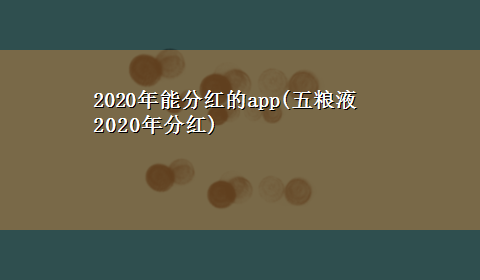 2020年能分红的app(五粮液2020年分红)